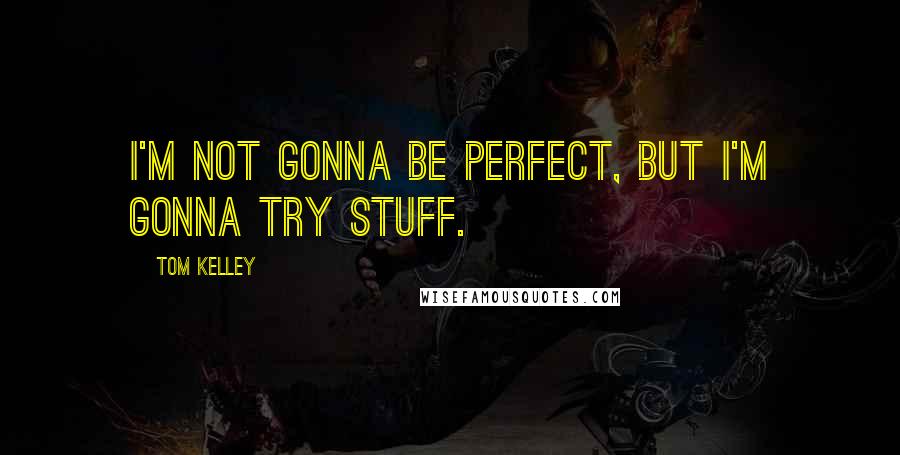 I'M NOT GONNA BE PERFECT, BUT I'M GONNA TRY STUFF.

TOM KELLEY

WISEFAMOUSQUOTES.COM